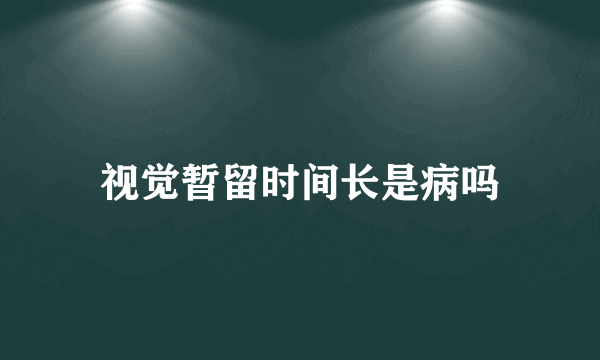 视觉暂留时间长是病吗